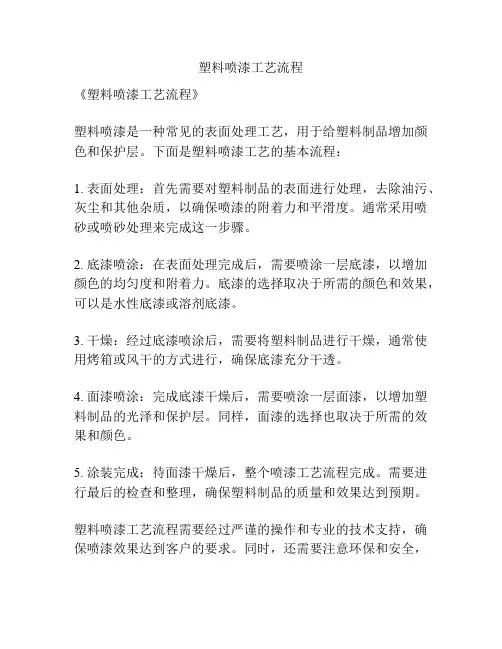 塑料喷漆工艺流程

《塑料喷漆工艺流程》

塑料喷漆是一种常见的表面处理工艺，用于给塑料制品增加颜色和保护层。下面是塑料喷漆工艺的基本流程：

1. 表面处理：首先需要对塑料制品的表面进行处理，去除油污、灰尘和其他杂质，以确保喷漆的附着力和平滑度。通常采用喷砂或喷砂处理来完成这一步骤。

2. 底漆喷涂：在表面处理完成后，需要喷涂一层底漆，以增加颜色的均匀度和附着力。底漆的选择取决于所需的颜色和效果，可以是水性底漆或溶剂底漆。

3. 干燥：经过底漆喷涂后，需要将塑料制品进行干燥，通常使用烤箱或风干的方式进行，确保底漆充分干透。

4. 面漆喷涂：完成底漆干燥后，需要喷涂一层面漆，以增加塑料制品的光泽和保护层。同样，面漆的选择也取决于所需的效果和颜色。

5. 涂装完成：待面漆干燥后，整个喷漆工艺流程完成。需要进行最后的检查和整理，确保塑料制品的质量和效果达到预期。

塑料喷漆工艺流程需要经过严谨的操作和专业的技术支持，确保喷漆效果达到客户的要求。同时，还需要注意环保和安全，